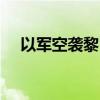 以军空袭黎